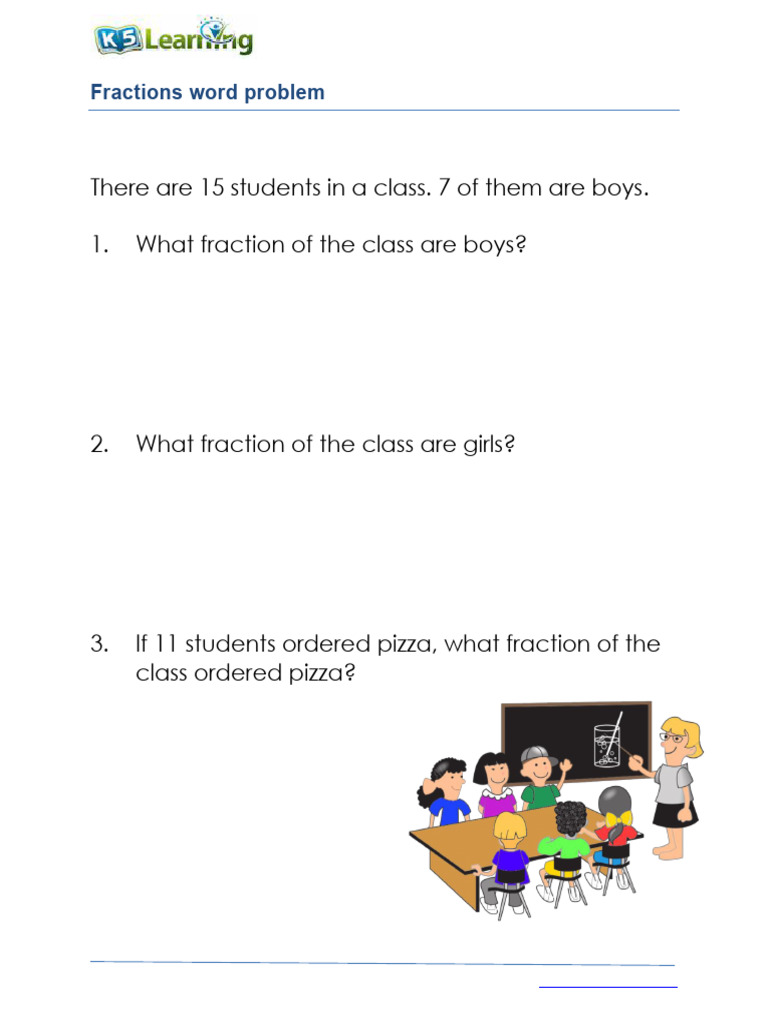 K5 Learning

Fractions word problem

There are 15 students in a class. 7 of them are boys.

1. What fraction of the class are boys?

2. What fraction of the class are girls?

3. If 11 students ordered pizza, what fraction of the class ordered pizza?